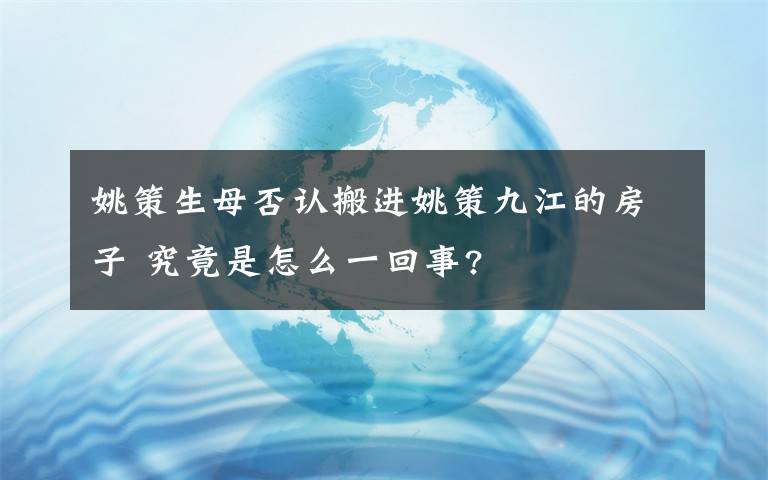 姚策生母否认搬进姚策九江的房子 究竟是怎么一回事?